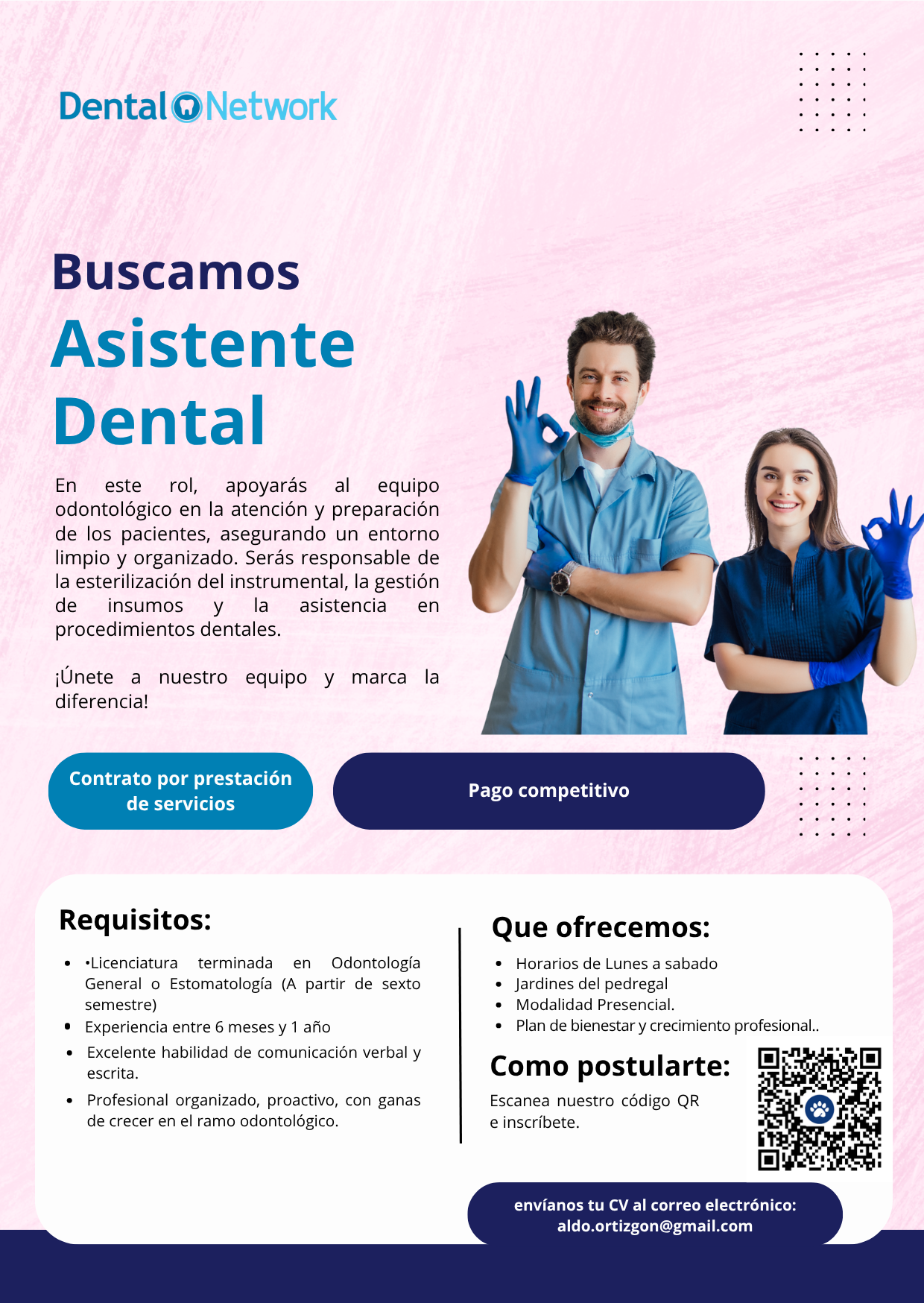 Dental Network

Buscamos
Asistente Dental

En este rol, apoyarás al equipo odontológico en la atención y preparación de los pacientes, asegurando un entorno limpio y organizado. Serás responsable de la esterilización del instrumental, la gestión de insumos y la asistencia en procedimientos dentales.

¡Únete a nuestro equipo y marca la diferencia!

Contrato por prestación de servicios

Pago competitivo

Requisitos:

- •Licenciatura terminada en Odontología General o Estomatología (A partir de sexto semestre)
- Experiencia entre 6 meses y 1 año
- Excelente habilidad de comunicación verbal y escrita.
- Profesional organizado, proactivo, con ganas de crecer en el ramo odontológico.

Que ofrecemos:

- Horarios de Lunes a sabado
- Jardines del pedregal
- Modalidad Presencial.
- Plan de bienestar y crecimiento profesional..

Como postularte:

Escanea nuestro código QR e inscríbete.

envíanos tu CV al correo electrónico:
aldo.ortizgon@gmail.com